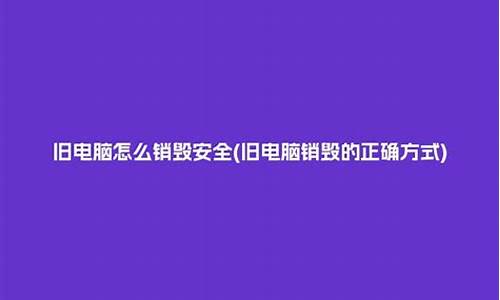 旧电脑怎么销毁安全(旧电脑销毁的正确方式)